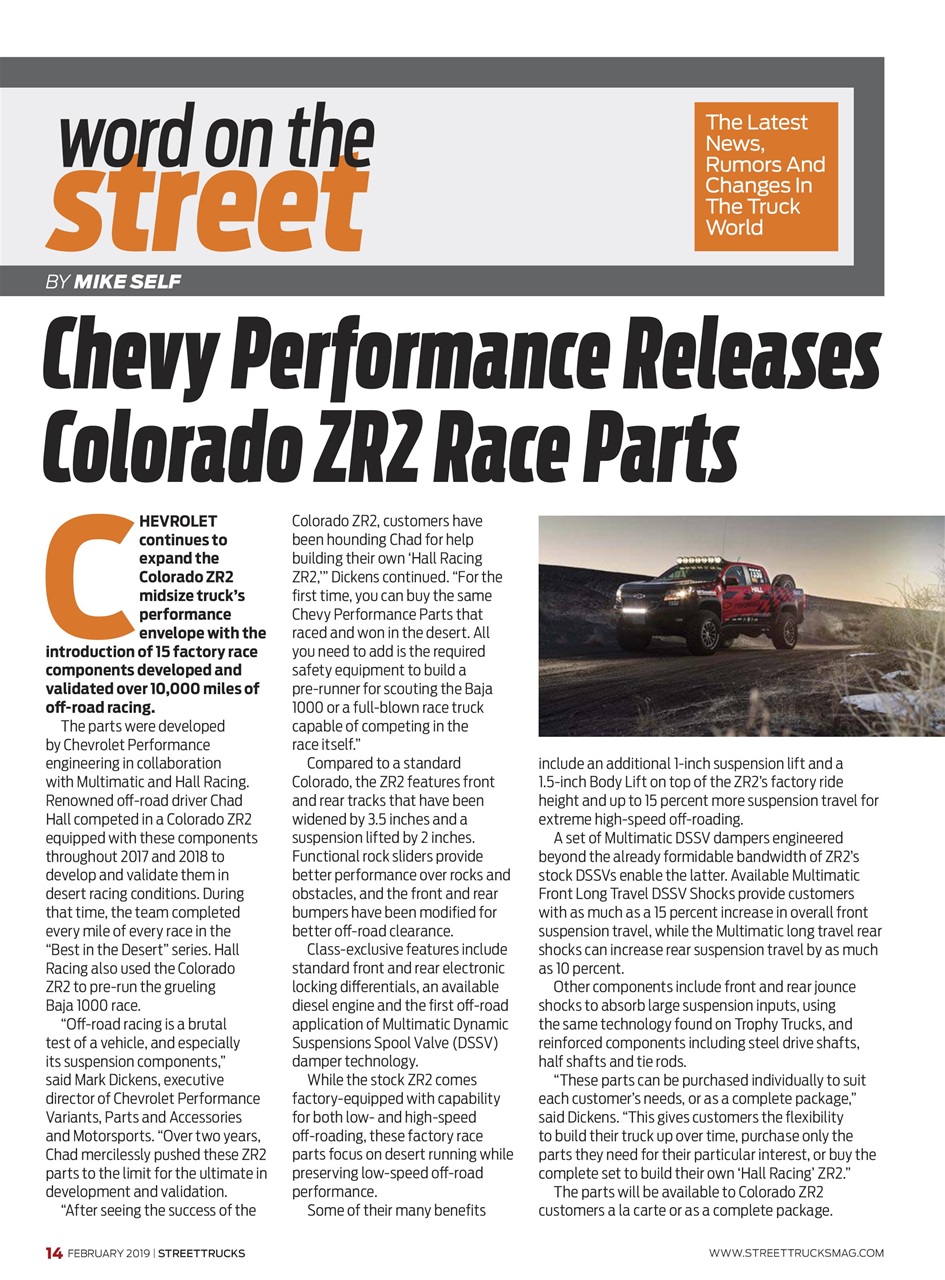 word on the street

The Latest News, Rumors And Changes In The Truck World

BY MIKE SELF

Chevy Performance Releases Colorado ZR2 Race Parts

CHEVROLET continues to expand the Colorado ZR2 midsize truck's performance envelope with the introduction of 15 factory race components developed and validated over 10,000 miles of off-road racing.

The parts were developed by Chevrolet Performance engineering in collaboration with Multimatic and Hall Racing. Renowned off-road driver Chad Hall competed in a Colorado ZR2 equipped with these components throughout 2017 and 2018 to develop and validate them in desert racing conditions. During that time, the team completed every mile of every race in the "Best in the Desert" series. Hall Racing also used the Colorado ZR2 to pre-run the grueling Baja 1000 race.

"Off-road racing is a brutal test of a vehicle, and especially its suspension components," said Mark Dickens, executive director of Chevrolet Performance Variants, Parts and Accessories and Motorsports. "Over two years, Chad mercilessly pushed these ZR2 parts to the limit for the ultimate in development and validation.

"After seeing the success of the Colorado ZR2, customers have been hounding Chad for help building their own 'Hall Racing ZR2,'" Dickens continued. "For the first time, you can buy the same Chevy Performance Parts that raced and won in the desert. All you need to add is the required safety equipment to build a pre-runner for scouting the Baja 1000 or a full-blown race truck capable of competing in the race itself."

Compared to a standard Colorado, the ZR2 features front and rear tracks that have been widened by 3.5 inches and a suspension lifted by 2 inches. Functional rock sliders provide better performance over rocks and obstacles, and the front and rear bumpers have been modified for better off-road clearance.

Class-exclusive features include standard front and rear electronic locking differentials, an available diesel engine and the first off-road application of Multimatic Dynamic Suspensions Spool Valve (DSSV) damper technology.

While the stock ZR2 comes factory-equipped with capability for both low- and high-speed off-roading, these factory race parts focus on desert running while preserving low-speed off-road performance.

Some of their many benefits include an additional 1-inch suspension lift and a 1.5-inch Body Lift on top of the ZR2's factory ride height and up to 15 percent more suspension travel for extreme high-speed off-roading.

A set of Multimatic DSSV dampers engineered beyond the already formidable bandwidth of ZR2's stock DSSVs enable the latter. Available Multimatic Front Long Travel DSSV Shocks provide customers with as much as a 15 percent increase in overall front suspension travel, while the Multimatic long travel rear shocks can increase rear suspension travel by as much as 10 percent.

Other components include front and rear jounce shocks to absorb large suspension inputs, using the same technology found on Trophy Trucks, and reinforced components including steel drive shafts, half shafts and tie rods.

"These parts can be purchased individually to suit each customer's needs, or as a complete package," said Dickens. "This gives customers the flexibility to build their truck up over time, purchase only the parts they need for their particular interest, or buy the complete set to build their own 'Hall Racing' ZR2."

The parts will be available to Colorado ZR2 customers a la carte or as a complete package.

14 FEBRUARY 2019 | STREETTRUCKS

WWW.STREETTRUCKSMAG.COM